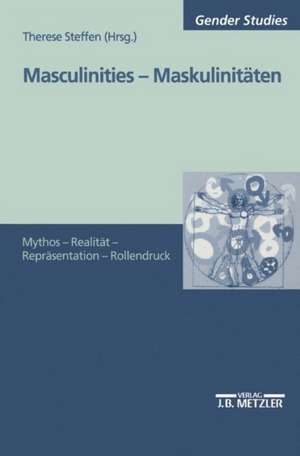 Gender Studies

Therese Steffen (Hrsg.)

Masculinities – Maskulinitäten

Mythos – Realität – Repräsentation – Rollendruck

VERLAG
J.B. METZLER